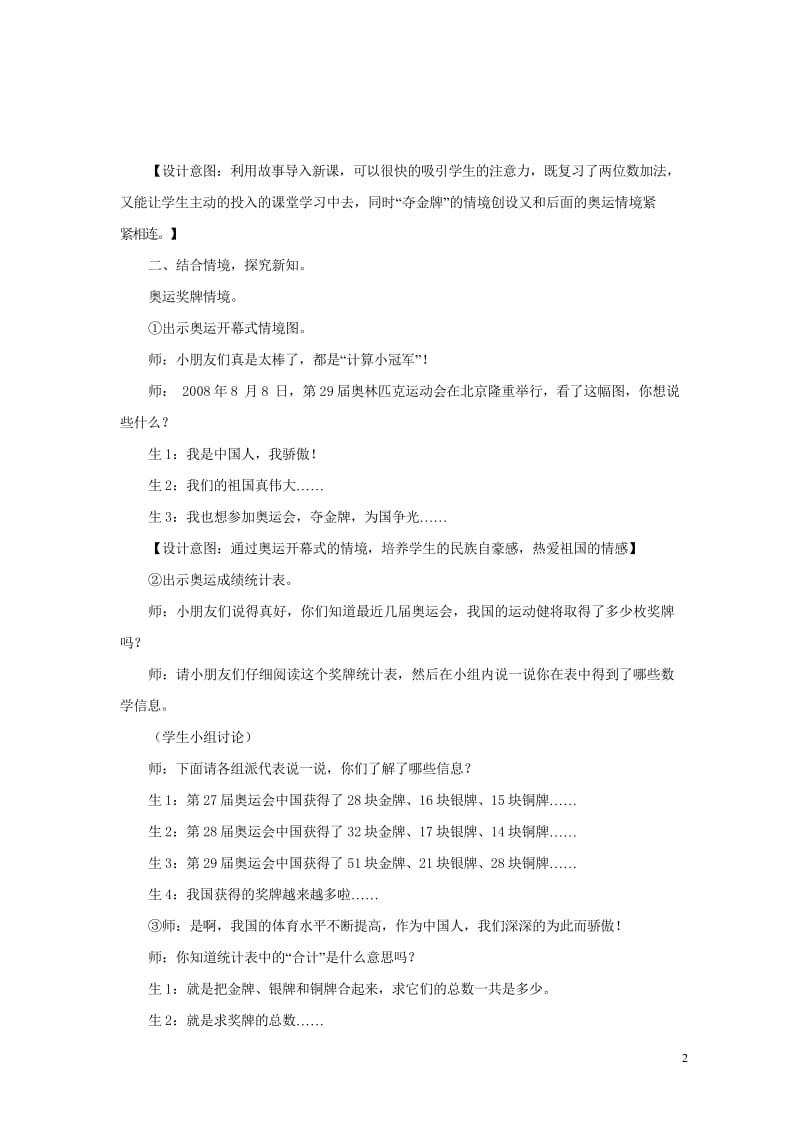 【设计意图：利用故事导入新课，可以很快的吸引学生的注意力，既复习了两位数加法，又能让学生主动的投入的课堂学习中去，同时“夺金牌”的情境创设又和后面的奥运情境紧紧相连。】

二、结合情境，探究新知。

奥运奖牌情境。

①出示奥运开幕式情境图。

师：小朋友们真是太棒了，都是“计算小冠军”！

师： 2008 年 8 月 8 日，第 29 届奥林匹克运动会在北京隆重举行，看了这幅图，你想说些什么？

生 1：我是中国人，我骄傲！

生 2：我们的祖国真伟大……

生 3：我也想参加奥运会，夺金牌，为国争光……

【设计意图：通过奥运开幕式的情境，培养学生的民族自豪感，热爱祖国的情感】

②出示奥运成绩统计表。

师：小朋友们说得真好，你们知道最近几届奥运会，我国的运动健将取得了多少枚奖牌吗？

师：请小朋友们仔细阅读这个奖牌统计表，然后在小组内说一说你在表中得到了哪些数学信息。

（学生小组讨论）

师：下面请各组派代表说一说，你们了解了哪些信息？

生 1：第 27 届奥运会中国获得了 28 块金牌、16 块银牌、15 块铜牌……

生 2：第 28 届奥运会中国获得了 32 块金牌、17 块银牌、14 块铜牌……

生 3：第 29 届奥运会中国获得了 51 块金牌、21 块银牌、28 块铜牌……

生 4：我国获得的奖牌越来越多啦……

③师：是啊，我国的体育水平不断提高，作为中国人，我们深深的为此而骄傲！

师：你知道统计表中的“合计”是什么意思吗？

生 1：就是把金牌、银牌和铜牌合起来，求它们的总数一共是多少。

生 2：就是求奖牌的总数……

2